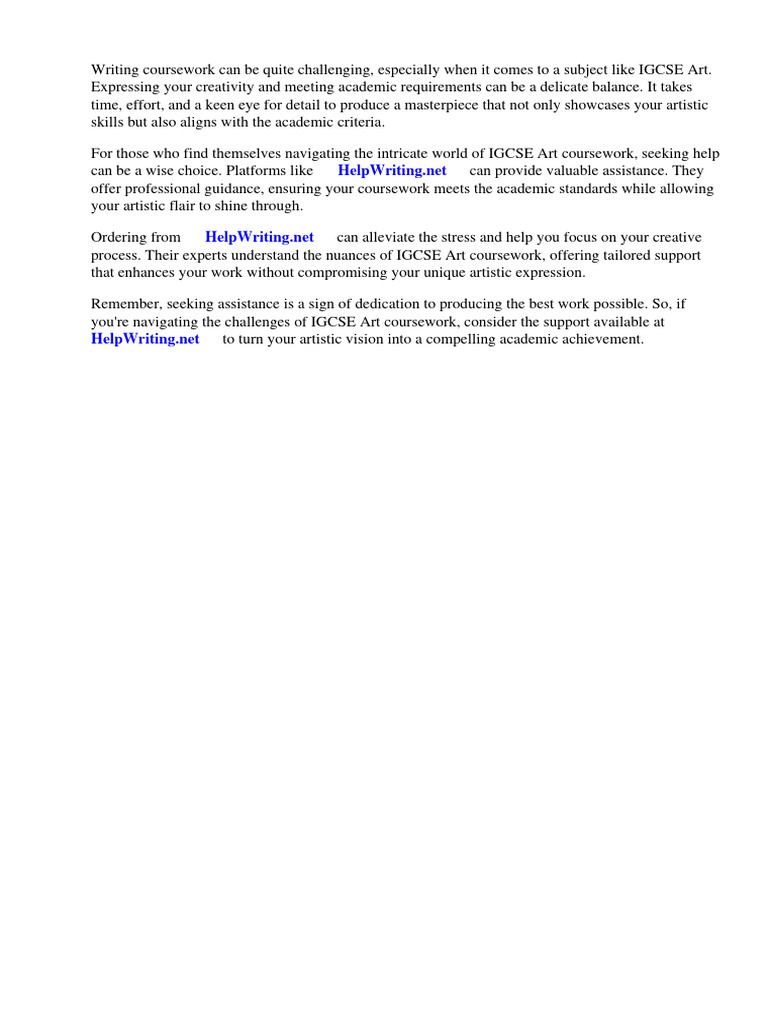 Writing coursework can be quite challenging, especially when it comes to a subject like IGCSE Art. Expressing your creativity and meeting academic requirements can be a delicate balance. It takes time, effort, and a keen eye for detail to produce a masterpiece that not only showcases your artistic skills but also aligns with the academic criteria.

For those who find themselves navigating the intricate world of IGCSE Art coursework, seeking help can be a wise choice. Platforms like HelpWriting.net can provide valuable assistance. They offer professional guidance, ensuring your coursework meets the academic standards while allowing your artistic flair to shine through.

Ordering from HelpWriting.net can alleviate the stress and help you focus on your creative process. Their experts understand the nuances of IGCSE Art coursework, offering tailored support that enhances your work without compromising your unique artistic expression.

Remember, seeking assistance is a sign of dedication to producing the best work possible. So, if you're navigating the challenges of IGCSE Art coursework, consider the support available at HelpWriting.net to turn your artistic vision into a compelling academic achievement.